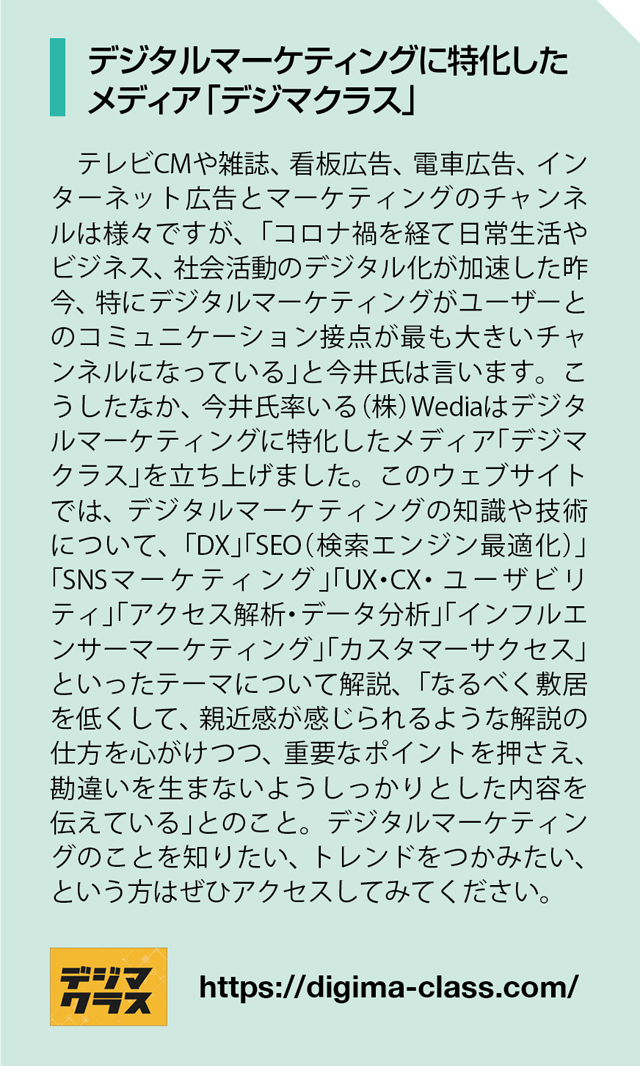 デジタルマーケティングに特化したメディア「デジマクラス」

テレビCMや雑誌、看板広告、電車広告、インターネット広告とマーケティングのチャンネルは様々ですが、「コロナ禍を経て日常生活やビジネス、社会活動のデジタル化が加速した昨今、特にデジタルマーケティングがユーザーとのコミュニケーション接点が最も大きいチャンネルになっている」と今井氏は言います。こうしたなか、今井氏率いる（株）Wediaはデジタルマーケティングに特化したメディア「デジマクラス」を立ち上げました。このウェブサイトでは、デジタルマーケティングの知識や技術について、「DX」「SEO（検索エンジン最適化）」「SNSマーケティング」「UX・CX・ユーザビリティ」「アクセス解析・データ分析」「インフルエンサーマーケティング」「カスタマーサクセス」といったテーマについて解説、「なるべく敷居を低くして、親近感が感じられるような解説の仕方を心がけつつ、重要なポイントを押さえ、勘違いを生まないようしっかりとした内容を伝えている」とのこと。デジタルマーケティングのことを知りたい、トレンドをつかみたい、という方はぜひアクセスしてみてください。

デジマクラス

https://digima-class.com/